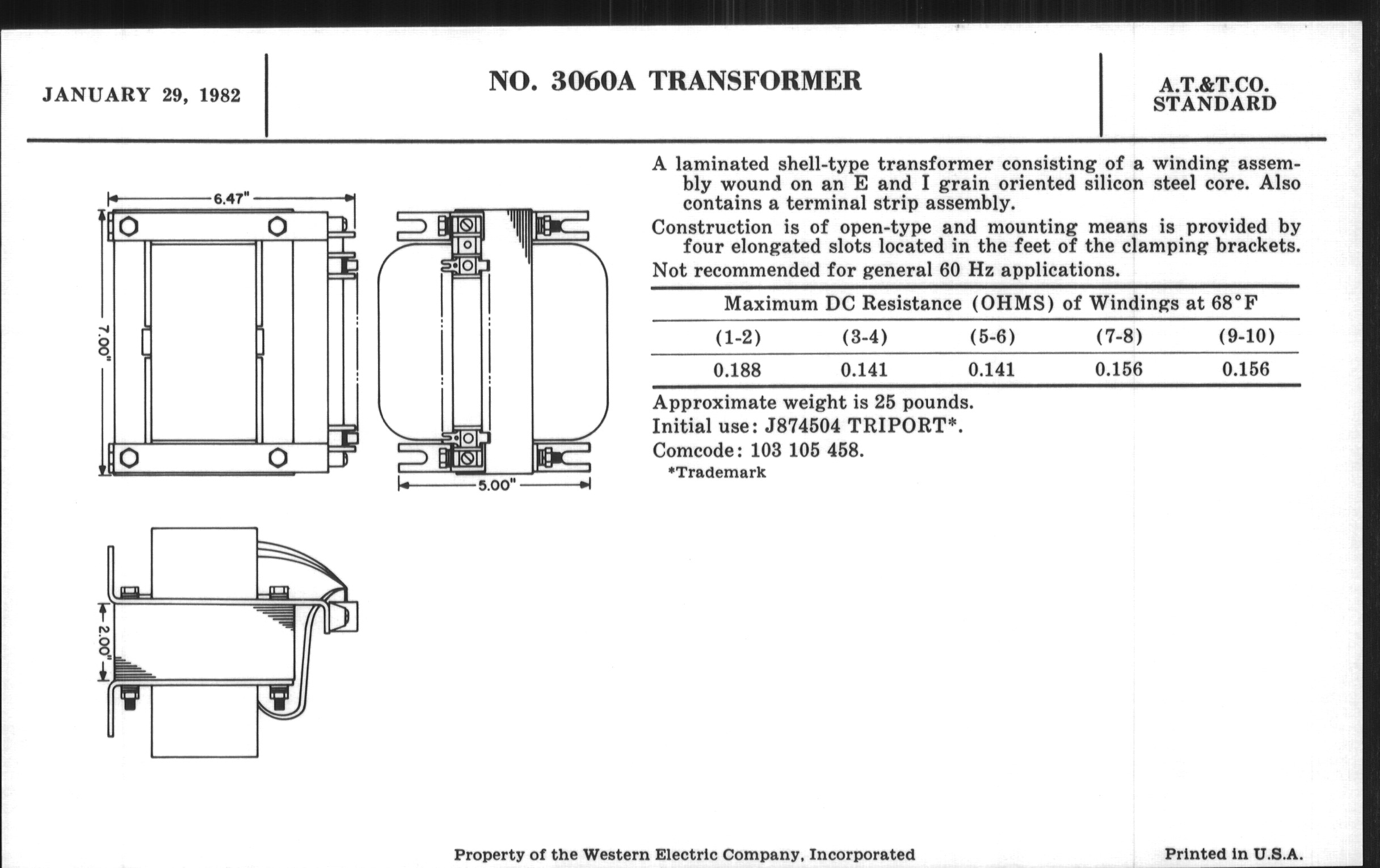 JANUARY 29, 1982

NO. 3060A TRANSFORMER

A.T.&T.CO. STANDARD

6.47"

7.00"

5.00"

2.00"

A laminated shell-type transformer consisting of a winding assembly wound on an E and I grain oriented silicon steel core. Also contains a terminal strip assembly.

Construction is of open-type and mounting means is provided by four elongated slots located in the feet of the clamping brackets.

Not recommended for general 60 Hz applications.

Maximum DC Resistance (OHMS) of Windings at 68°F

| (1-2) | (3-4) | (5-6) | (7-8) | (9-10) |
|---|---|---|---|---|
| 0.188 | 0.141 | 0.141 | 0.156 | 0.156 |

Approximate weight is 25 pounds.

Initial use: J874504 TRIPORT*.

Comcode: 103 105 458.

*Trademark

Property of the Western Electric Company, Incorporated

Printed in U.S.A.